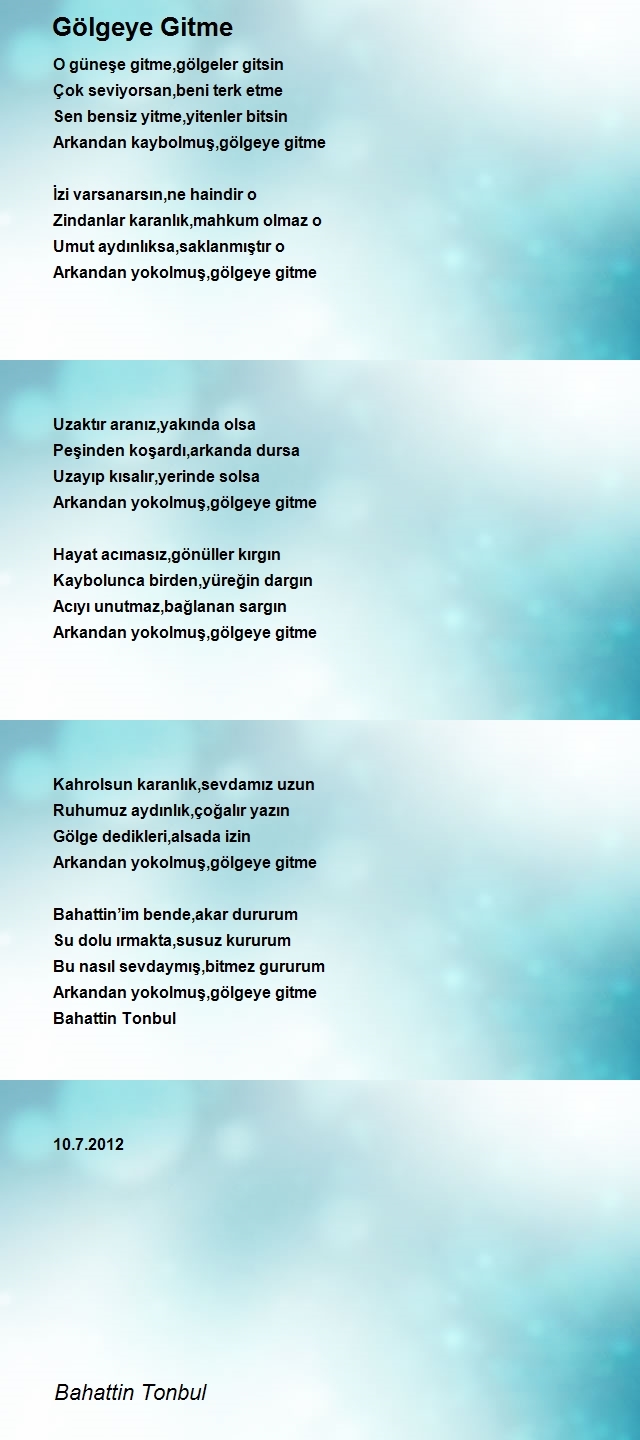 Gölgeye Gitme

O güneşe gitme,gölgeler gitsin
Çok seviyorsan,beni terk etme
Sen bensiz yitme,yitenler bitsin
Arkandan kaybolmuş,gölgeye gitme

İzi varsanarsın,ne haindir o
Zindanlar karanlık,mahkum olmaz o
Umut aydınlıksa,saklanmıştır o
Arkandan yokolmuş,gölgeye gitme

Uzaktır aranız,yakında olsa
Peşinden koşardı,arkanda dursa
Uzayıp kısalır,yerinde solsa
Arkandan yokolmuş,gölgeye gitme

Hayat acımasız,gönüller kırgın
Kaybolunca birden,yüreğin dargın
Acıyı unutmaz,bağlanan sargın
Arkandan yokolmuş,gölgeye gitme

Kahrolsun karanlık,sevdamız uzun
Ruhumuz aydınlık,çoğalır yazın
Gölge dedikleri,alsada izin
Arkandan yokolmuş,gölgeye gitme

Bahattin'im bende,akar dururum
Su dolu ırmakta,susuz kururum
Bu nasıl sevdaymış,bitmez gururum
Arkandan yokolmuş,gölgeye gitme
Bahattin Tonbul

10.7.2012

Bahattin Tonbul